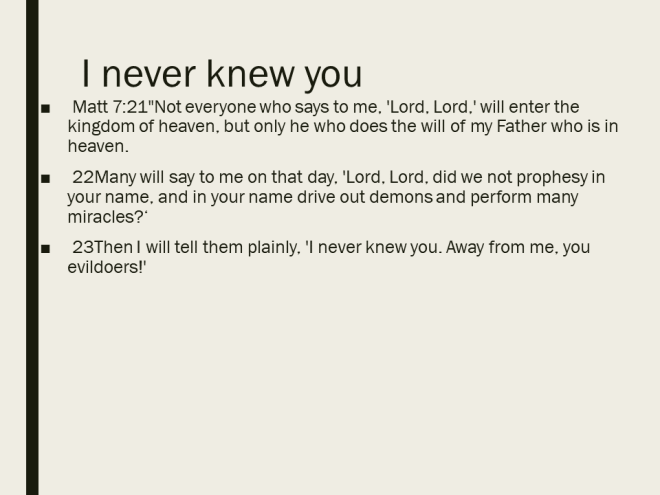 I never knew you

• Matt 7:21"Not everyone who says to me, 'Lord, Lord,' will enter the kingdom of heaven, but only he who does the will of my Father who is in heaven.

• 22Many will say to me on that day, 'Lord, Lord, did we not prophesy in your name, and in your name drive out demons and perform many miracles?'

• 23Then I will tell them plainly, 'I never knew you. Away from me, you evildoers!'